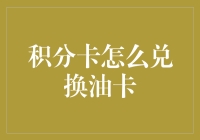 积分卡怎么兑换油卡